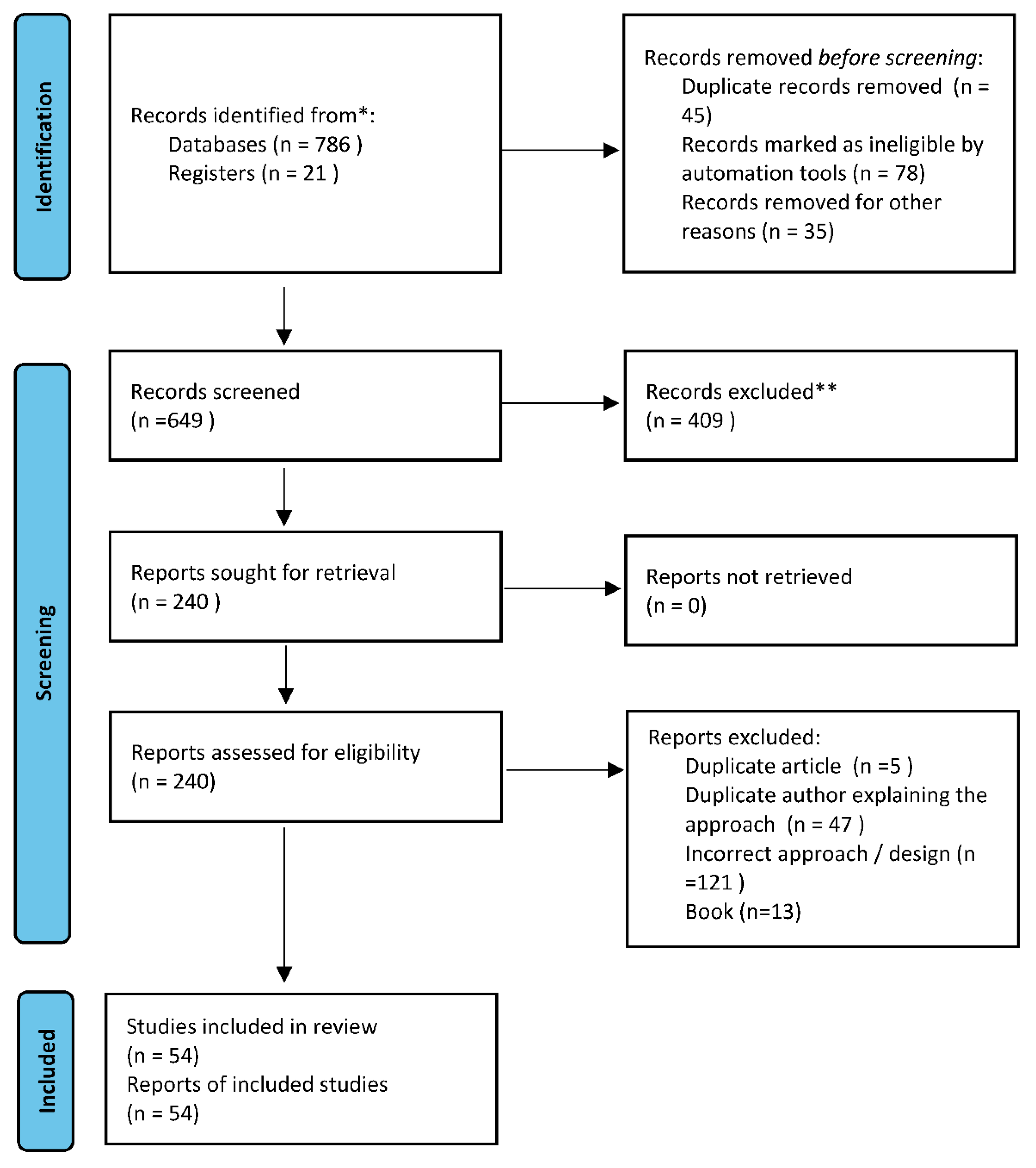 Identification

Records identified from*:
Databases (n = 786 )
Registers (n = 21 )

Records removed before screening:
Duplicate records removed (n = 45)
Records marked as ineligible by automation tools (n = 78)
Records removed for other reasons (n = 35)

Screening

Records screened
(n =649 )

Records excluded**
(n = 409 )

Reports sought for retrieval
(n = 240 )

Reports not retrieved
(n = 0)

Reports assessed for eligibility
(n = 240)

Reports excluded:
Duplicate article (n =5 )
Duplicate author explaining the approach (n = 47 )
Incorrect approach / design (n =121 )
Book (n=13)

Included

Studies included in review
(n = 54)
Reports of included studies
(n = 54)